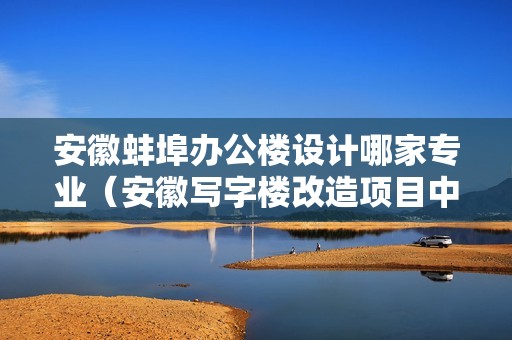 安徽蚌埠办公楼设计哪家专业（安徽写字楼改造项目中